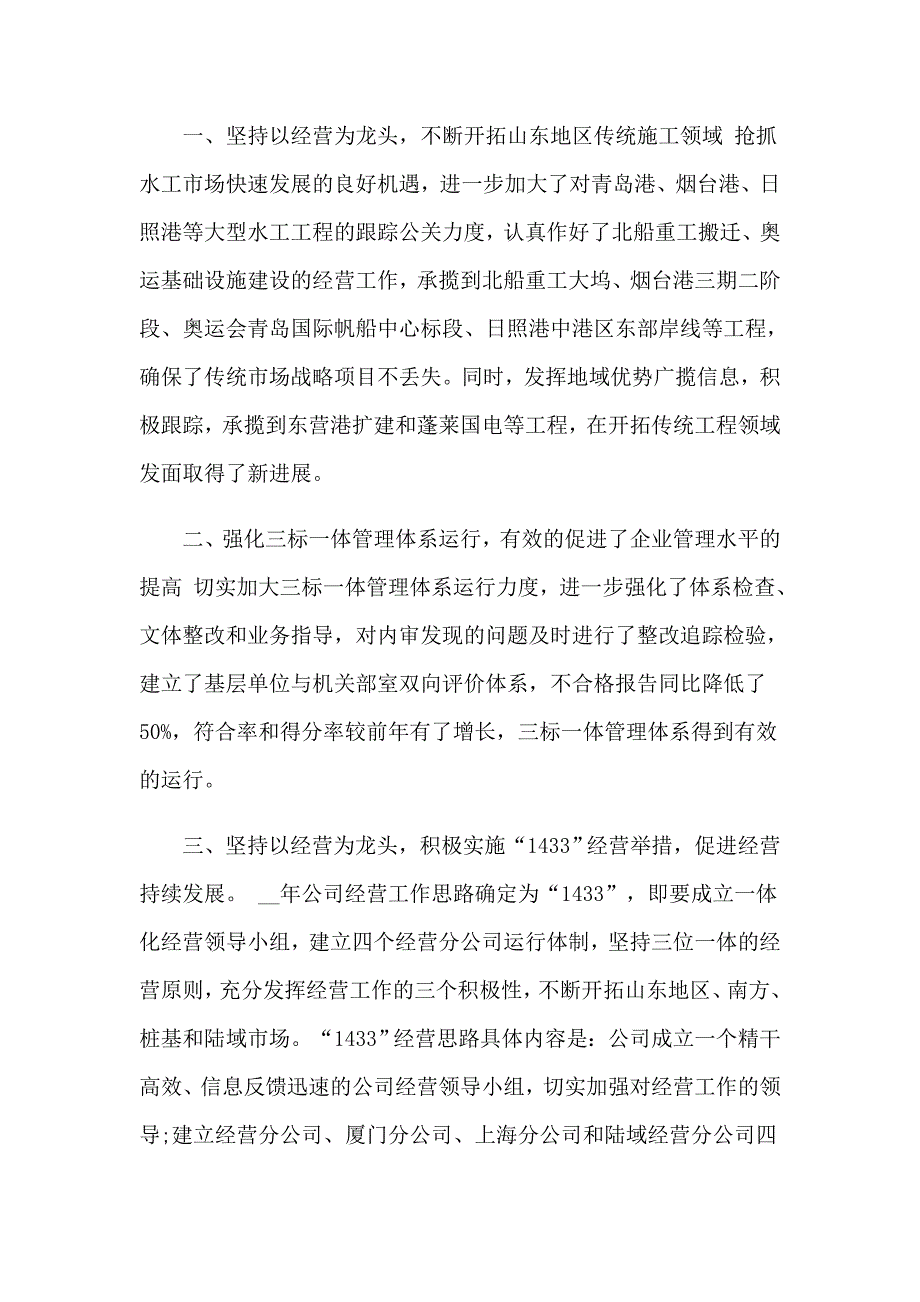 一、坚持以经营为龙头，不断开拓山东地区传统施工领域 抢抓水工市场快速发展的良好机遇，进一步加大了对青岛港、烟台港、日照港等大型水工工程的跟踪公关力度，认真作好了北船重工搬迁、奥运基础设施建设的经营工作，承揽到北船重工大坞、烟台港三期二阶段、奥运会青岛国际帆船中心标段、日照港中港区东部岸线等工程，确保了传统市场战略项目不丢失。同时，发挥地域优势广揽信息，积极跟踪，承揽到东营港扩建和蓬莱国电等工程，在开拓传统工程领域发面取得了新进展。

二、强化三标一体管理体系运行，有效的促进了企业管理水平的提高 切实加大三标一体管理体系运行力度，进一步强化了体系检查、文体整改和业务指导，对内审发现的问题及时进行了整改追踪检验，建立了基层单位与机关部室双向评价体系，不合格报告同比降低了50%，符合率和得分率较前年有了增长，三标一体管理体系得到有效的运行。

三、坚持以经营为龙头，积极实施“1433”经营举措，促进经营持续发展。 __年公司经营工作思路确定为“1433”，即要成立一体化经营领导小组，建立四个经营分公司运行体制，坚持三位一体的经营原则，充分发挥经营工作的三个积极性，不断开拓山东地区、南方、桩基和陆域市场。“1433”经营思路具体内容是：公司成立一个精干高效、信息反馈迅速的公司经营领导小组，切实加强对经营工作的领导;建立经营分公司、厦门分公司、上海分公司和陆域经营分公司四